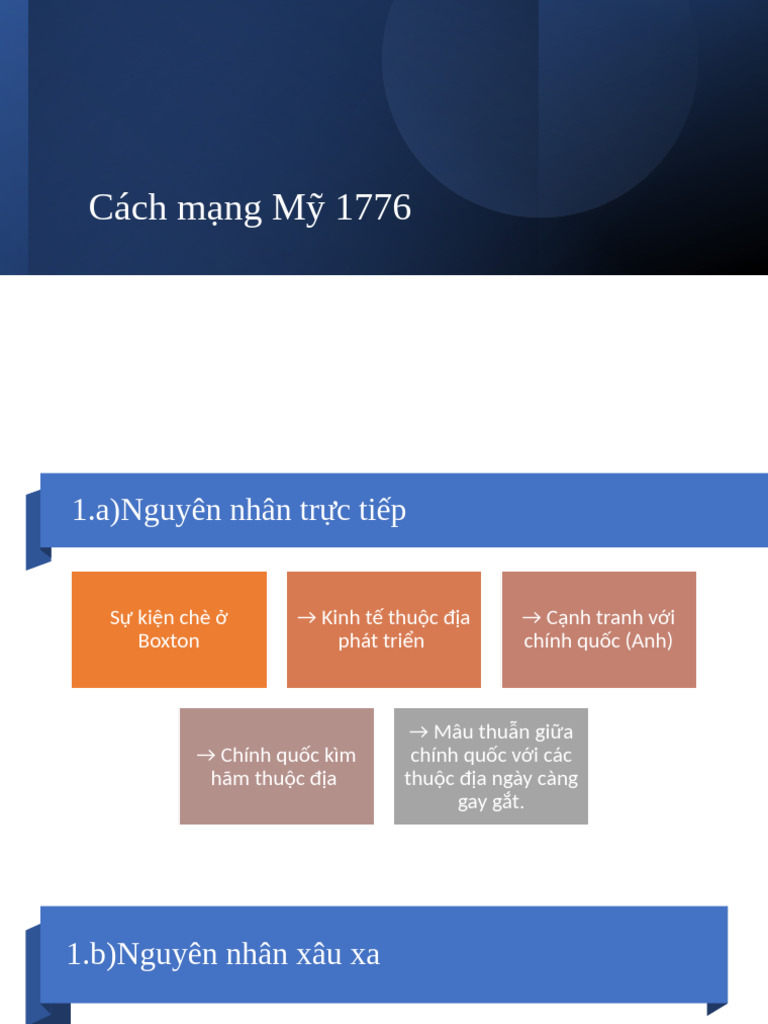 Cách mạng Mỹ 1776

1.a)Nguyên nhân trực tiếp

Sự kiện chè ở Boxton

→ Kinh tế thuộc địa phát triển

→ Cạnh tranh với chính quốc (Anh)

→ Chính quốc kìm hãm thuộc địa

→ Mâu thuẫn giữa chính quốc với các thuộc địa ngày càng gay gắt.

1.b)Nguyên nhân xâu xa